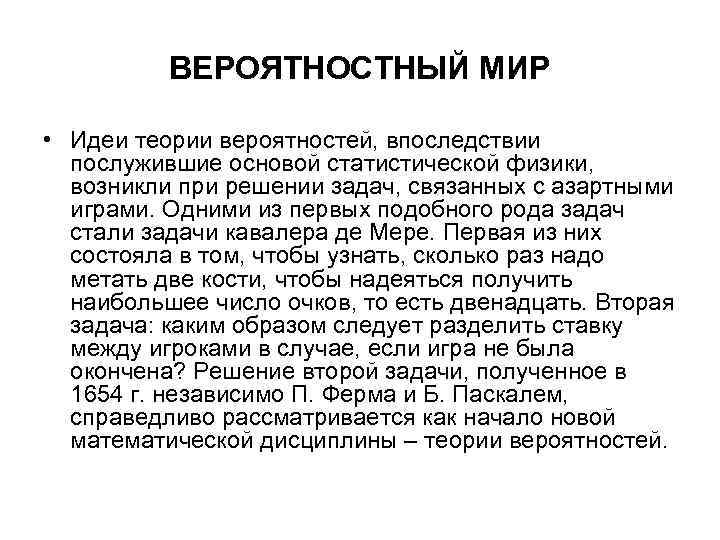 ВЕРОЯТНОСТНЫЙ МИР

• Идеи теории вероятностей, впоследствии послужившие основой статистической физики, возникли при решении задач, связанных с азартными играми. Одними из первых подобного рода задач стали задачи кавалера де Мере. Первая из них состояла в том, чтобы узнать, сколько раз надо метать две кости, чтобы надеяться получить наибольшее число очков, то есть двенадцать. Вторая задача: каким образом следует разделить ставку между игроками в случае, если игра не была окончена? Решение второй задачи, полученное в 1654 г. независимо П. Ферма и Б. Паскалем, справедливо рассматривается как начало новой математической дисциплины – теории вероятностей.